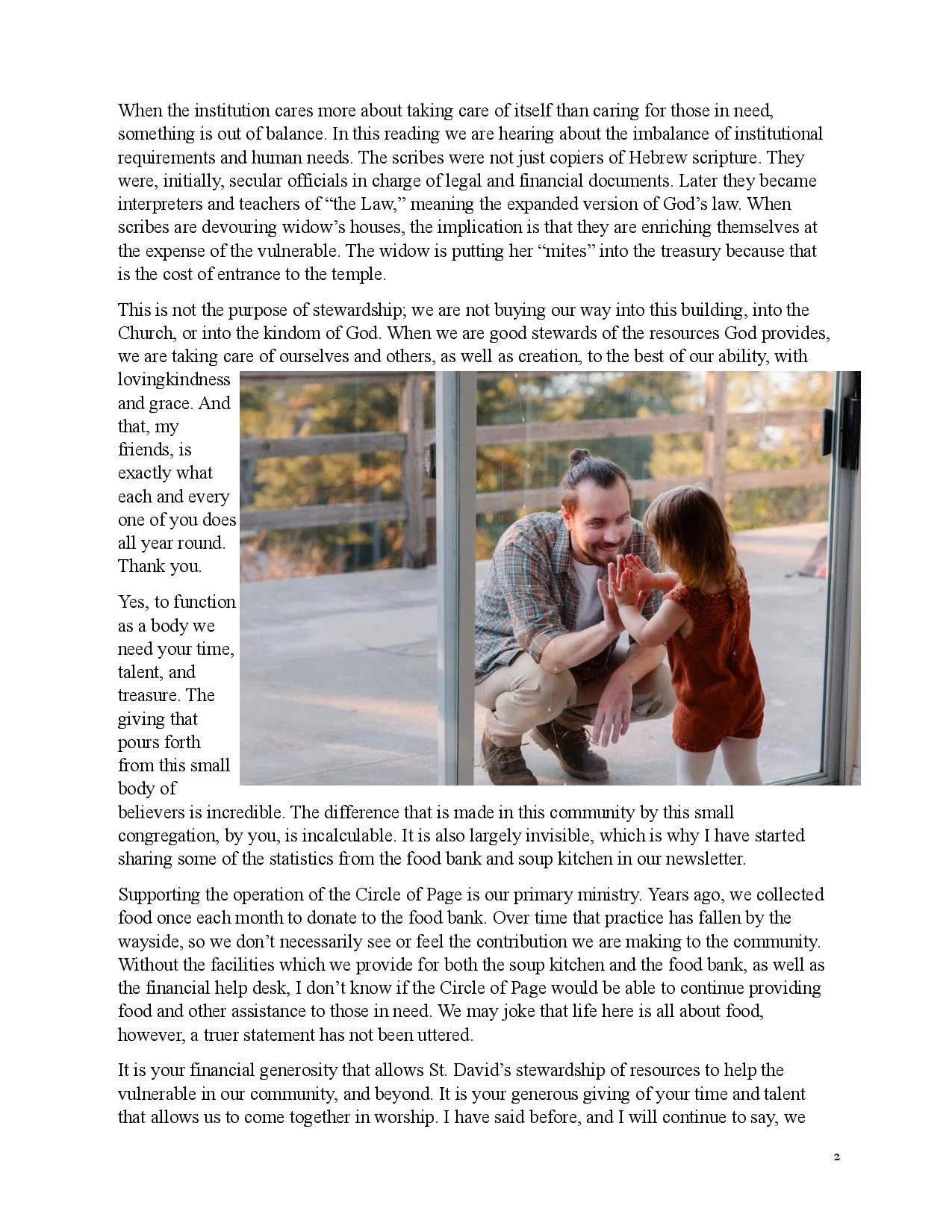 When the institution cares more about taking care of itself than caring for those in need, something is out of balance. In this reading we are hearing about the imbalance of institutional requirements and human needs. The scribes were not just copiers of Hebrew scripture. They were, initially, secular officials in charge of legal and financial documents. Later they became interpreters and teachers of “the Law,” meaning the expanded version of God’s law. When scribes are devouring widow’s houses, the implication is that they are enriching themselves at the expense of the vulnerable. The widow is putting her “mites” into the treasury because that is the cost of entrance to the temple.

This is not the purpose of stewardship; we are not buying our way into this building, into the Church, or into the kindom of God. When we are good stewards of the resources God provides, we are taking care of ourselves and others, as well as creation, to the best of our ability, with lovingkindness and grace. And that, my friends, is exactly what each and every one of you does all year round. Thank you.

Yes, to function as a body we need your time, talent, and treasure. The giving that pours forth from this small body of believers is incredible. The difference that is made in this community by this small congregation, by you, is incalculable. It is also largely invisible, which is why I have started sharing some of the statistics from the food bank and soup kitchen in our newsletter.

Supporting the operation of the Circle of Page is our primary ministry. Years ago, we collected food once each month to donate to the food bank. Over time that practice has fallen by the wayside, so we don’t necessarily see or feel the contribution we are making to the community. Without the facilities which we provide for both the soup kitchen and the food bank, as well as the financial help desk, I don’t know if the Circle of Page would be able to continue providing food and other assistance to those in need. We may joke that life here is all about food, however, a truer statement has not been uttered.

It is your financial generosity that allows St. David’s stewardship of resources to help the vulnerable in our community, and beyond. It is your generous giving of your time and talent that allows us to come together in worship. I have said before, and I will continue to say, we

2